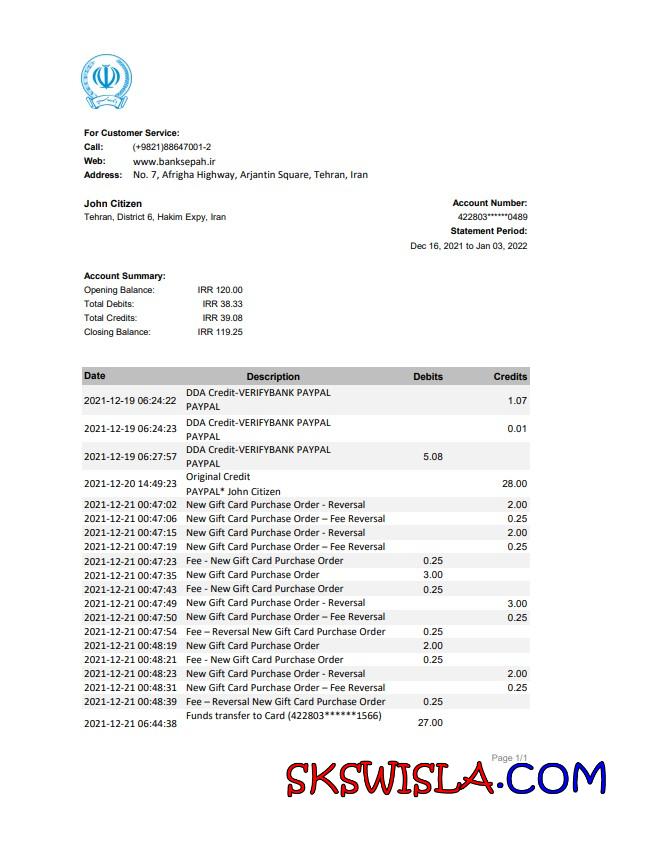 For Customer Service:
Call: (+9821)88647001-2
Web: www.banksepah.ir
Address: No. 7, Afrigha Highway, Arjantin Square, Tehran, Iran

John Citizen
Tehran, District 6, Hakim Expy, Iran

Account Number:
422803******0489
Statement Period:
Dec 16, 2021 to Jan 03, 2022

Account Summary:
Opening Balance: IRR 120.00
Total Debits: IRR 38.33
Total Credits: IRR 39.08
Closing Balance: IRR 119.25

| Date | Description | Debits | Credits |
|---|---|---|---|
| 2021-12-19 06:24:22 | DDA Credit-VERIFYBANK PAYPAL PAYPAL | | 1.07 |
| 2021-12-19 06:24:23 | DDA Credit-VERIFYBANK PAYPAL PAYPAL | | 0.01 |
| 2021-12-19 06:27:57 | DDA Credit-VERIFYBANK PAYPAL PAYPAL | 5.08 | |
| 2021-12-20 14:49:23 | Original Credit PAYPAL* John Citizen | | 28.00 |
| 2021-12-21 00:47:02 | New Gift Card Purchase Order - Reversal | | 2.00 |
| 2021-12-21 00:47:06 | New Gift Card Purchase Order – Fee Reversal | | 0.25 |
| 2021-12-21 00:47:15 | New Gift Card Purchase Order - Reversal | | 2.00 |
| 2021-12-21 00:47:19 | New Gift Card Purchase Order – Fee Reversal | | 0.25 |
| 2021-12-21 00:47:23 | Fee - New Gift Card Purchase Order | 0.25 | |
| 2021-12-21 00:47:35 | New Gift Card Purchase Order | 3.00 | |
| 2021-12-21 00:47:43 | Fee - New Gift Card Purchase Order | 0.25 | |
| 2021-12-21 00:47:49 | New Gift Card Purchase Order - Reversal | | 3.00 |
| 2021-12-21 00:47:50 | New Gift Card Purchase Order – Fee Reversal | | 0.25 |
| 2021-12-21 00:47:54 | Fee – Reversal New Gift Card Purchase Order | 0.25 | |
| 2021-12-21 00:48:19 | New Gift Card Purchase Order | 2.00 | |
| 2021-12-21 00:48:21 | Fee - New Gift Card Purchase Order | 0.25 | |
| 2021-12-21 00:48:23 | New Gift Card Purchase Order - Reversal | | 2.00 |
| 2021-12-21 00:48:31 | New Gift Card Purchase Order – Fee Reversal | | 0.25 |
| 2021-12-21 00:48:39 | Fee – Reversal New Gift Card Purchase Order | 0.25 | |
| 2021-12-21 06:44:38 | Funds transfer to Card (422803******1566) | 27.00 | |

Page 1/1

SKSWISLA.COM